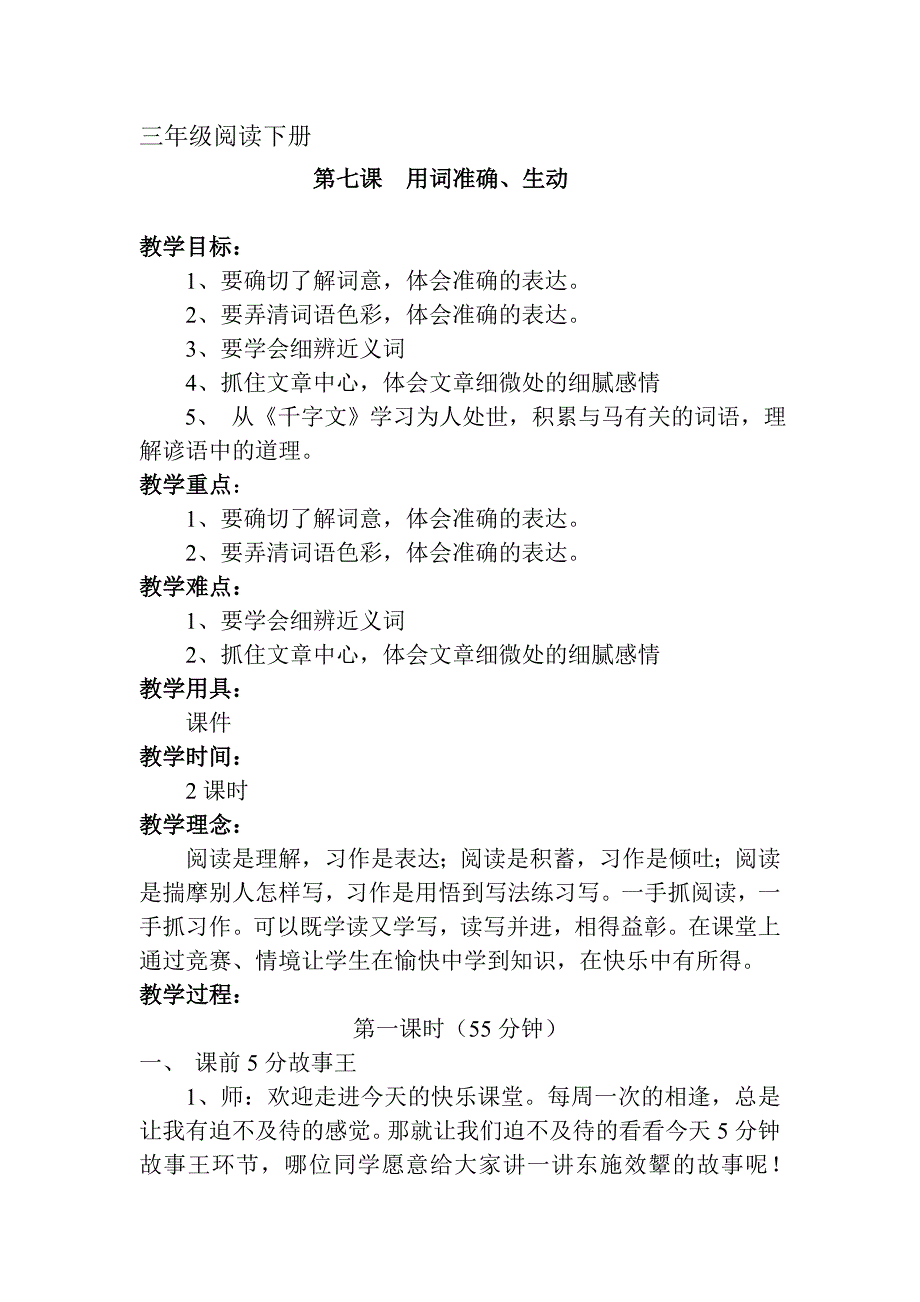 三年级阅读下册

第七课　用词准确、生动

教学目标：

1、要确切了解词意，体会准确的表达。

2、要弄清词语色彩，体会准确的表达。

3、要学会细辨近义词

4、抓住文章中心，体会文章细微处的细腻感情

5、 从《千字文》学习为人处世，积累与马有关的词语，理解谚语中的道理。

教学重点：

1、要确切了解词意，体会准确的表达。

2、要弄清词语色彩，体会准确的表达。

教学难点：

1、要学会细辨近义词

2、抓住文章中心，体会文章细微处的细腻感情

教学用具：

课件

教学时间：

2 课时

教学理念：

阅读是理解，习作是表达；阅读是积蓄，习作是倾吐；阅读是揣摩别人怎样写，习作是用悟到写法练习写。一手抓阅读，一手抓习作。可以既学读又学写，读写并进，相得益彰。在课堂上通过竞赛、情境让学生在愉快中学到知识，在快乐中有所得。

教学过程：

第一课时（55 分钟）

一、 课前 5 分故事王

1、师：欢迎走进今天的快乐课堂。每周一次的相逢，总是让我有迫不及待的感觉。那就让我们迫不及待的看看今天 5 分钟故事王环节，哪位同学愿意给大家讲一讲东施效颦的故事呢！